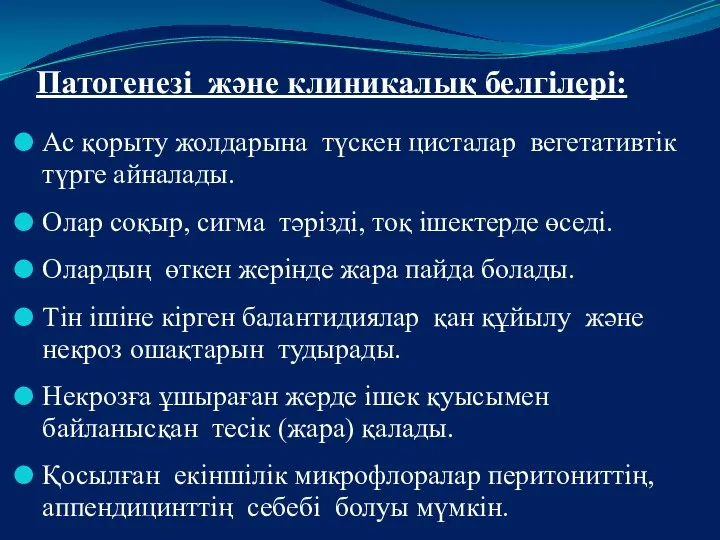 Патогенезі және клиникалық белгілері:

Ас қорыту жолдарына түскен цисталар вегетативтік түрге айналады.

Олар соқыр, сигма тәрізді, тоқ ішектерде өседі.

Олардың өткен жерінде жара пайда болады.

Тін ішіне кірген балантидиялар қан құйылу және некроз ошақтарын тудырады.

Некрозға ұшыраған жерде ішек қуысымен байланысқан тесік (жара) қалады.

Қосылған екіншілік микрофлоралар перитониттің, аппендициттің себебі болуы мүмкін.